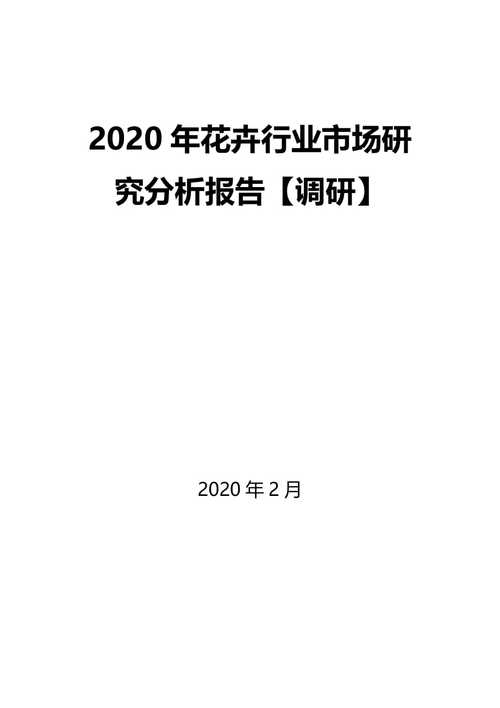 2020 年花卉行业市场研究分析报告【调研】

2020 年 2 月